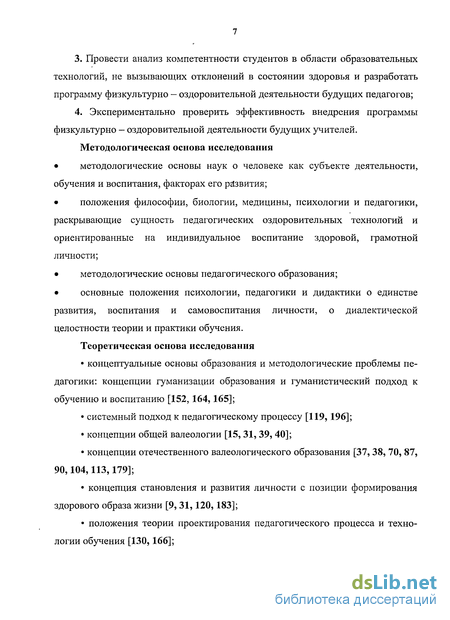 7

3. Провести анализ компетентности студентов в области образовательных технологий, не вызывающих отклонений в состоянии здоровья и разработать программу физкультурно – оздоровительной деятельности будущих педагогов;

4. Экспериментально проверить эффективность внедрения программы физкультурно – оздоровительной деятельности будущих учителей.

Методологическая основа исследования

• методологические основы наук о человеке как субъекте деятельности, обучения и воспитания, факторах его развития;

• положения философии, биологии, медицины, психологии и педагогики, раскрывающие сущность педагогических оздоровительных технологий и ориентированные на индивидуальное воспитание здоровой, грамотной личности;

• методологические основы педагогического образования;

• основные положения психологии, педагогики и дидактики о единстве развития, воспитания и самовоспитания личности, о диалектической целостности теории и практики обучения.

Теоретическая основа исследования

• концептуальные основы образования и методологические проблемы педагогики: концепции гуманизации образования и гуманистический подход к обучению и воспитанию [152, 164, 165];

• системный подход к педагогическому процессу [119, 196];

• концепции общей валеологии [15, 31, 39, 40];

• концепции отечественного валеологического образования [37, 38, 70, 87, 90, 104, 113, 179];

• концепция становления и развития личности с позиции формирования здорового образа жизни [9, 31, 120, 183];

• положения теории проектирования педагогического процесса и технологии обучения [130, 166];

dsLib.net
библиотека диссертаций